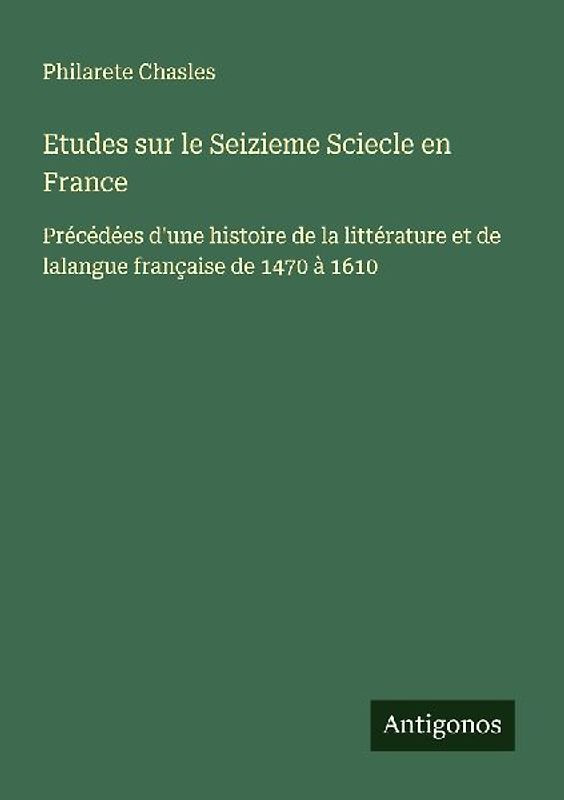 Philarete Chasles

Etudes sur le Seizieme Sciecle en France

Précédées d'une histoire de la littérature et de lalangue française de 1470 à 1610

Antigonos